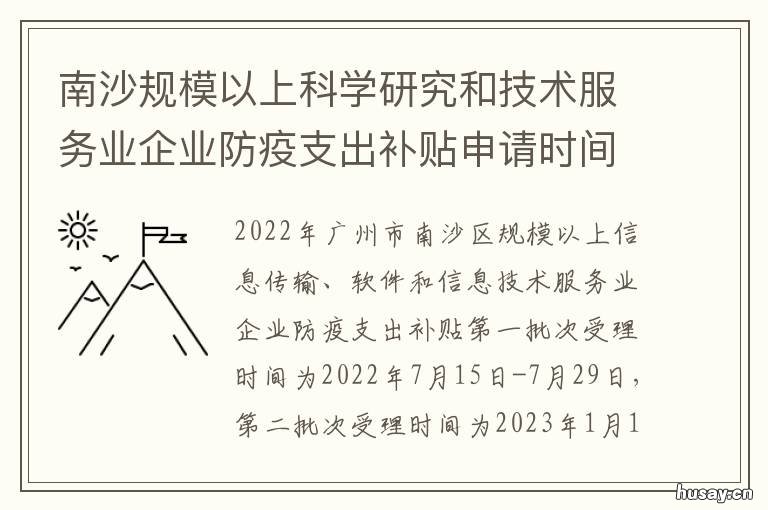 南沙规模以上科学研究和技术服务业企业防疫支出补贴申请时间

2022年广州市南沙区规模以上信息传输、软件和信息技术服务业企业防疫支出补贴第一批次受理时间为2022年7月15日-7月29日，第二批次受理时间为2023年1月1

husay.cn